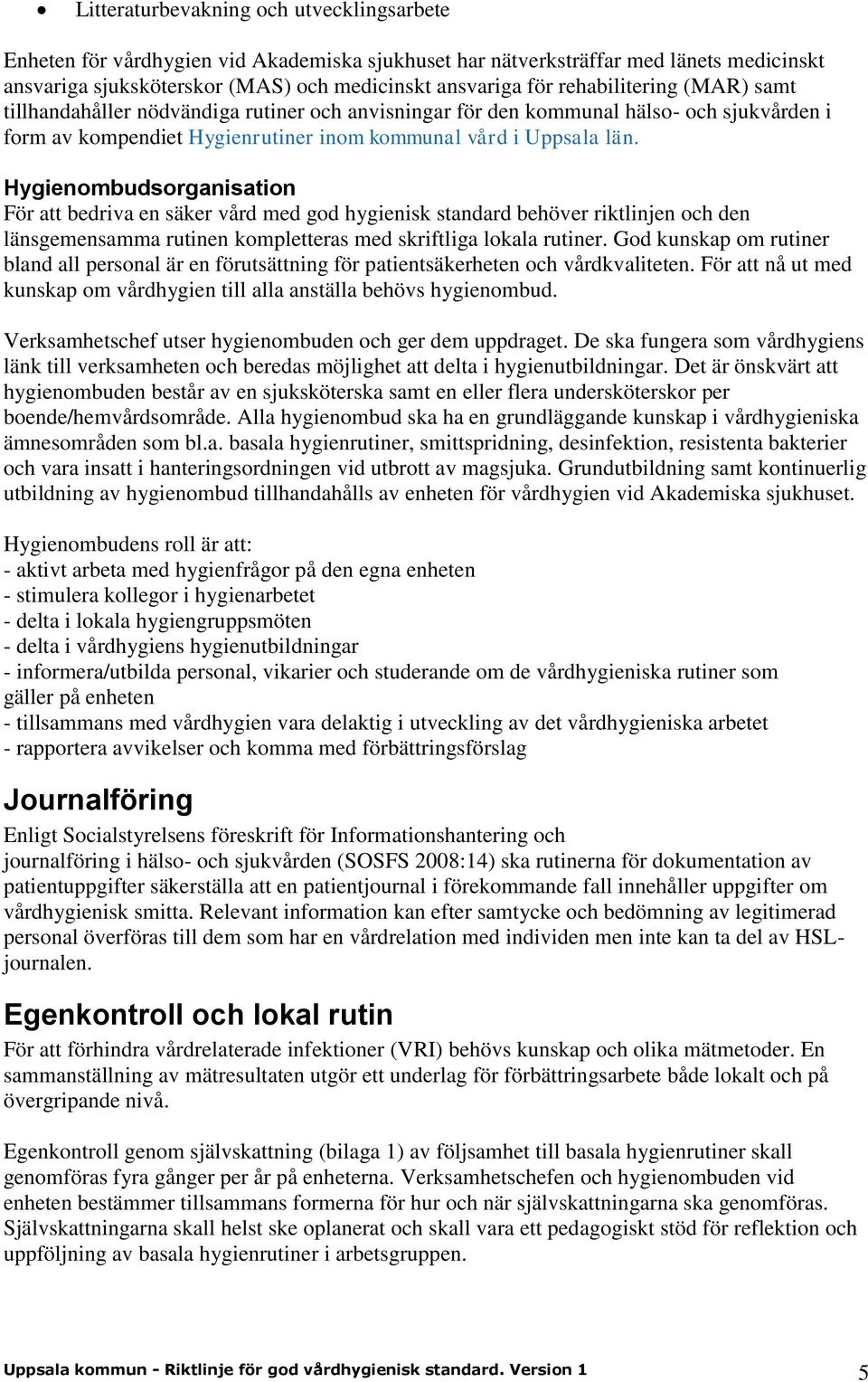 • Litteraturbevakning och utvecklingsarbete

Enheten för vårdhygien vid Akademiska sjukhuset har nätverksträffar med länets medicinskt ansvariga sjuksköterskor (MAS) och medicinskt ansvariga för rehabilitering (MAR) samt tillhandahåller nödvändiga rutiner och anvisningar för den kommunal hälso- och sjukvården i form av kompendiet Hygienrutiner inom kommunal vård i Uppsala län.

Hygienombudsorganisation
För att bedriva en säker vård med god hygienisk standard behöver riktlinjen och den länsgemensamma rutinen kompletteras med skriftliga lokala rutiner. God kunskap om rutiner bland all personal är en förutsättning för patientsäkerheten och vårdkvaliteten. För att nå ut med kunskap om vårdhygien till alla anställa behövs hygienombud.

Verksamhetschef utser hygienombuden och ger dem uppdraget. De ska fungera som vårdhygiens länk till verksamheten och beredas möjlighet att delta i hygienutbildningar. Det är önskvärt att hygienombuden består av en sjuksköterska samt en eller flera undersköterskor per boende/hemvårdsområde. Alla hygienombud ska ha en grundläggande kunskap i vårdhygieniska ämnesområden som bl.a. basala hygienrutiner, smittspridning, desinfektion, resistenta bakterier och vara insatt i hanteringsordningen vid utbrott av magsjuka. Grundutbildning samt kontinuerlig utbildning av hygienombud tillhandahålls av enheten för vårdhygien vid Akademiska sjukhuset.

Hygienombudens roll är att:
- aktivt arbeta med hygienfrågor på den egna enheten
- stimulera kollegor i hygienarbetet
- delta i lokala hygiengruppsmöten
- delta i vårdhygiens hygienutbildningar
- informera/utbilda personal, vikarier och studerande om de vårdhygieniska rutiner som gäller på enheten
- tillsammans med vårdhygien vara delaktig i utveckling av det vårdhygieniska arbetet
- rapportera avvikelser och komma med förbättringsförslag

Journalföring
Enligt Socialstyrelsens föreskrift för Informationshantering och journalföring i hälso- och sjukvården (SOSFS 2008:14) ska rutinerna för dokumentation av patientuppgifter säkerställa att en patientjournal i förekommande fall innehåller uppgifter om vårdhygienisk smitta. Relevant information kan efter samtycke och bedömning av legitimerad personal överföras till dem som har en vårdrelation med individen men inte kan ta del av HSL-journalen.

Egenkontroll och lokal rutin
För att förhindra vårdrelaterade infektioner (VRI) behövs kunskap och olika mätmetoder. En sammanställning av mätresultaten utgör ett underlag för förbättringsarbete både lokalt och på övergripande nivå.

Egenkontroll genom självskattning (bilaga 1) av följsamhet till basala hygienrutiner skall genomföras fyra gånger per år på enheterna. Verksamhetschefen och hygienombuden vid enheten bestämmer tillsammans formerna för hur och när självskattningarna ska genomföras. Självskattningarna skall helst ske oplanerat och skall vara ett pedagogiskt stöd för reflektion och uppföljning av basala hygienrutiner i arbetsgruppen.

Uppsala kommun - Riktlinje för god vårdhygienisk standard. Version 1 5